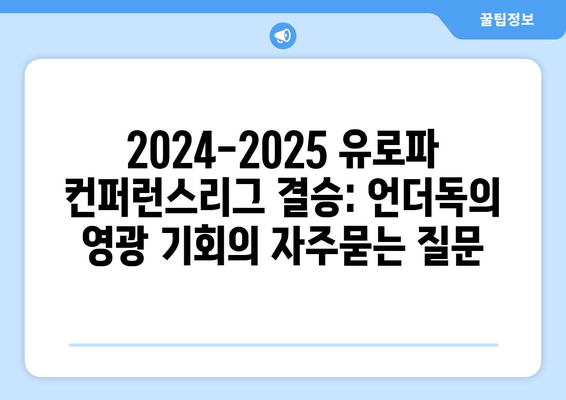 꿀팁정보

2024-2025 유로파 컨퍼런스리그 결승: 언더독의 영광 기회의 자주묻는 질문